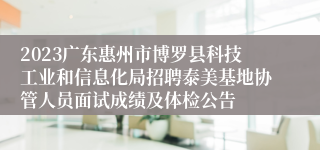 2023广东惠州市博罗县科技工业和信息化局招聘泰美基地协管人员面试成绩及体检公告